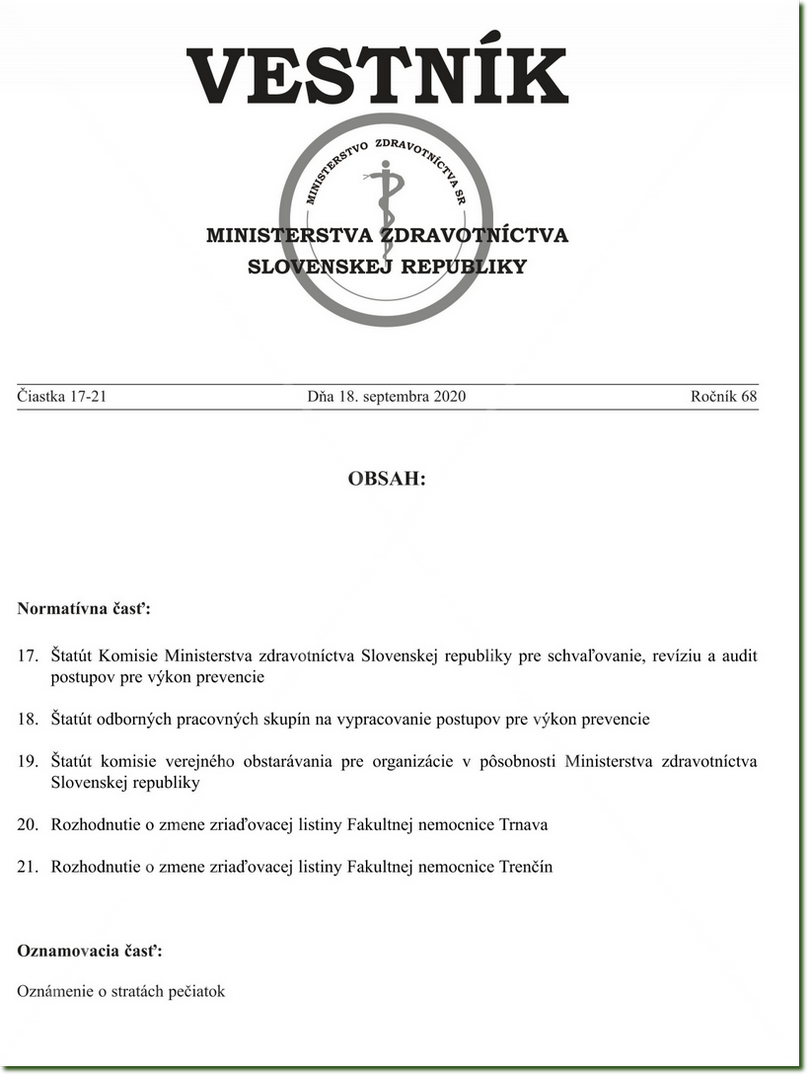 VESTNÍK

MINISTERSTVO ZDRAVOTNÍCTVA SR

MINISTERSTVA ZDRAVOTNÍCTVA
SLOVENSKEJ REPUBLIKY

Čiastka 17-21 Dňa 18. septembra 2020 Ročník 68

OBSAH:

Normatívna časť:

17. Štatút Komisie Ministerstva zdravotníctva Slovenskej republiky pre schvaľovanie, revíziu a audit postupov pre výkon prevencie

18. Štatút odborných pracovných skupín na vypracovanie postupov pre výkon prevencie

19. Štatút komisie verejného obstarávania pre organizácie v pôsobnosti Ministerstva zdravotníctva Slovenskej republiky

20. Rozhodnutie o zmene zriaďovacej listiny Fakultnej nemocnice Trnava

21. Rozhodnutie o zmene zriaďovacej listiny Fakultnej nemocnice Trenčín

Oznamovacia časť:

Oznámenie o stratách pečiatok